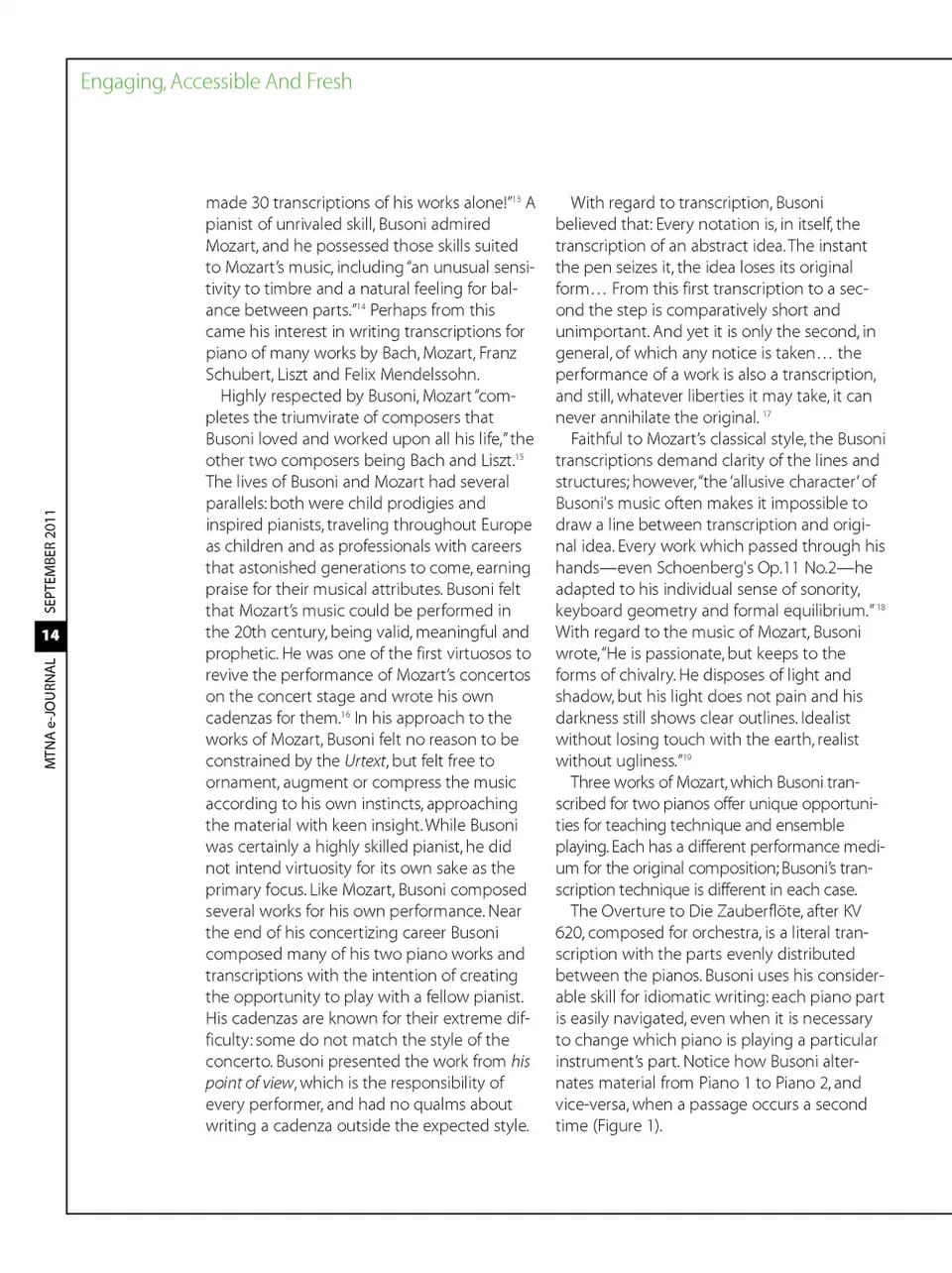 Engaging, Accessible And Fresh

MTNA e-JOURNAL 14 SEPTEMBER 2011

made 30 transcriptions of his works alone!"$^{13}$ A pianist of unrivaled skill, Busoni admired Mozart, and he possessed those skills suited to Mozart's music, including "an unusual sensitivity to timbre and a natural feeling for balance between parts."$^{14}$ Perhaps from this came his interest in writing transcriptions for piano of many works by Bach, Mozart, Franz Schubert, Liszt and Felix Mendelssohn.

Highly respected by Busoni, Mozart "completes the triumvirate of composers that Busoni loved and worked upon all his life," the other two composers being Bach and Liszt.$^{15}$ The lives of Busoni and Mozart had several parallels: both were child prodigies and inspired pianists, traveling throughout Europe as children and as professionals with careers that astonished generations to come, earning praise for their musical attributes. Busoni felt that Mozart's music could be performed in the 20th century, being valid, meaningful and prophetic. He was one of the first virtuosos to revive the performance of Mozart's concertos on the concert stage and wrote his own cadenzas for them.$^{16}$ In his approach to the works of Mozart, Busoni felt no reason to be constrained by the Urtext, but felt free to ornament, augment or compress the music according to his own instincts, approaching the material with keen insight. While Busoni was certainly a highly skilled pianist, he did not intend virtuosity for its own sake as the primary focus. Like Mozart, Busoni composed several works for his own performance. Near the end of his concertizing career Busoni composed many of his two piano works and transcriptions with the intention of creating the opportunity to play with a fellow pianist. His cadenzas are known for their extreme difficulty: some do not match the style of the concerto. Busoni presented the work from his point of view, which is the responsibility of every performer, and had no qualms about writing a cadenza outside the expected style.

With regard to transcription, Busoni believed that: Every notation is, in itself, the transcription of an abstract idea. The instant the pen seizes it, the idea loses its original form… From this first transcription to a second the step is comparatively short and unimportant. And yet it is only the second, in general, of which any notice is taken… the performance of a work is also a transcription, and still, whatever liberties it may take, it can never annihilate the original. $^{17}$

Faithful to Mozart's classical style, the Busoni transcriptions demand clarity of the lines and structures; however, "the 'allusive character' of Busoni's music often makes it impossible to draw a line between transcription and original idea. Every work which passed through his hands—even Schoenberg's Op.11 No.2—he adapted to his individual sense of sonority, keyboard geometry and formal equilibrium." $^{18}$ With regard to the music of Mozart, Busoni wrote, "He is passionate, but keeps to the forms of chivalry. He disposes of light and shadow, but his light does not pain and his darkness still shows clear outlines. Idealist without losing touch with the earth, realist without ugliness."$^{19}$

Three works of Mozart, which Busoni transcribed for two pianos offer unique opportunities for teaching technique and ensemble playing. Each has a different performance medium for the original composition; Busoni's transcription technique is different in each case.

The Overture to Die Zauberflöte, after KV 620, composed for orchestra, is a literal transcription with the parts evenly distributed between the pianos. Busoni uses his considerable skill for idiomatic writing: each piano part is easily navigated, even when it is necessary to change which piano is playing a particular instrument's part. Notice how Busoni alternates material from Piano 1 to Piano 2, and vice-versa, when a passage occurs a second time (Figure 1).